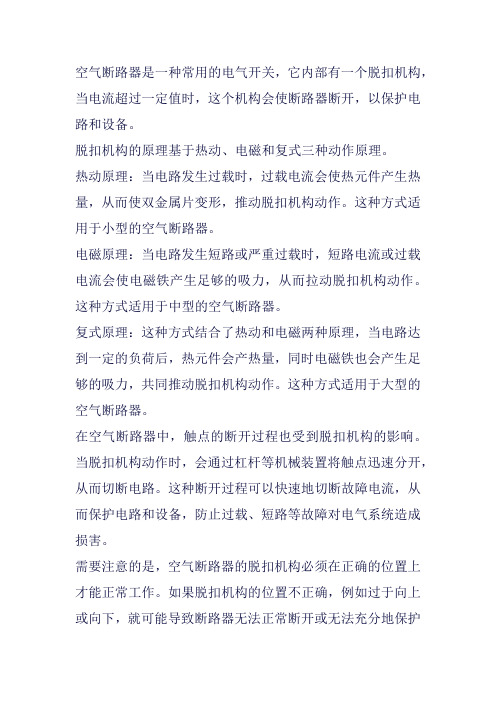 空气断路器是一种常用的电气开关，它内部有一个脱扣机构，当电流超过一定值时，这个机构会使断路器断开，以保护电路和设备。

脱扣机构的原理基于热动、电磁和复式三种动作原理。

热动原理：当电路发生过载时，过载电流会使热元件产生热量，从而使双金属片变形，推动脱扣机构动作。这种方式适用于小型的空气断路器。

电磁原理：当电路发生短路或严重过载时，短路电流或过载电流会使电磁铁产生足够的吸力，从而拉动脱扣机构动作。这种方式适用于中型的空气断路器。

复式原理：这种方式结合了热动和电磁两种原理，当电路达到一定的负荷后，热元件会产热量，同时电磁铁也会产生足够的吸力，共同推动脱扣机构动作。这种方式适用于大型的空气断路器。

在空气断路器中，触点的断开过程也受到脱扣机构的影响。当脱扣机构动作时，会通过杠杆等机械装置将触点迅速分开，从而切断电路。这种断开过程可以快速地切断故障电流，从而保护电路和设备，防止过载、短路等故障对电气系统造成损害。

需要注意的是，空气断路器的脱扣机构必须在正确的位置上才能正常工作。如果脱扣机构的位置不正确，例如过于向上或向下，就可能导致断路器无法正常断开或无法充分地保护